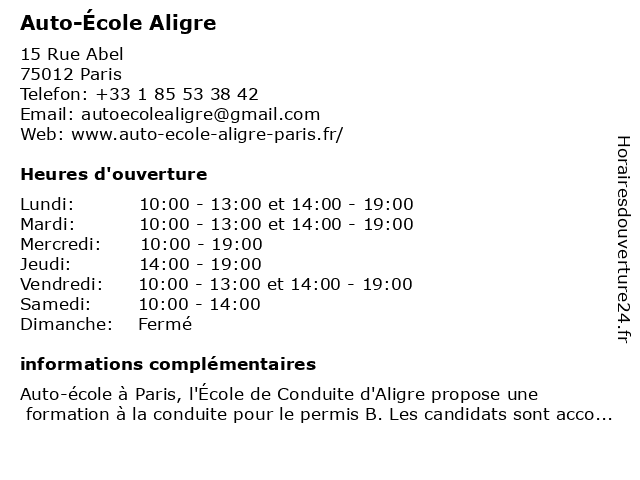 Auto-École Aligre

15 Rue Abel
75012 Paris
Telefon: +33 1 85 53 38 42
Email: autoecolealigre@gmail.com
Web: www.auto-ecole-aligre-paris.fr/

Heures d'ouverture

| | |
|---|---|
| Lundi: | 10:00 - 13:00 et 14:00 - 19:00 |
| Mardi: | 10:00 - 13:00 et 14:00 - 19:00 |
| Mercredi: | 10:00 - 19:00 |
| Jeudi: | 14:00 - 19:00 |
| Vendredi: | 10:00 - 13:00 et 14:00 - 19:00 |
| Samedi: | 10:00 - 14:00 |
| Dimanche: | Fermé |

informations complémentaires

Auto-école à Paris, l'École de Conduite d'Aligre propose une formation à la conduite pour le permis B. Les candidats sont acco...

Horairesdouverture24.fr